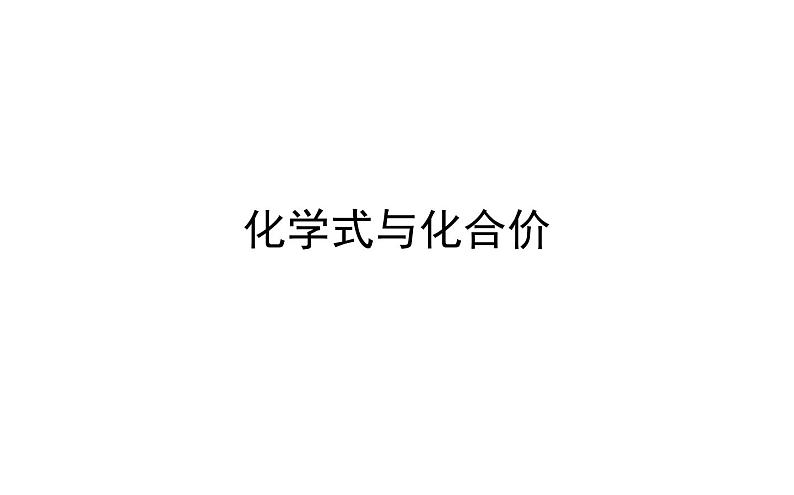 化学式与化合价